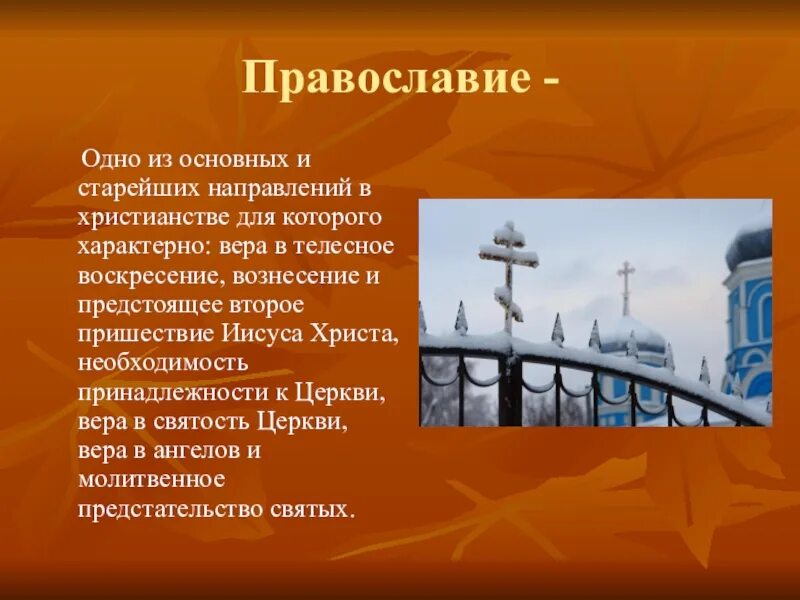 Православие -

Одно из основных и старейших направлений в христианстве для которого характерно: вера в телесное воскресение, вознесение и предстоящее второе пришествие Иисуса Христа, необходимость принадлежности к Церкви, вера в святость Церкви, вера в ангелов и молитвенное предстательство святых.